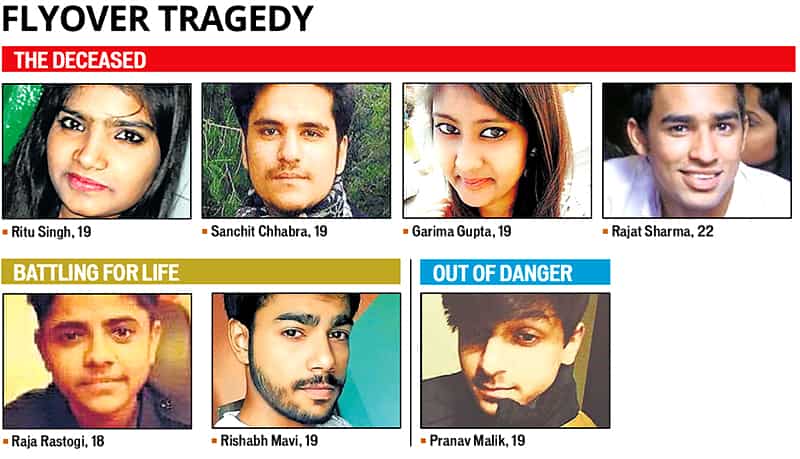 FLYOVER TRAGEDY

THE DECEASED

Ritu Singh, 19

Sanchit Chhabra, 19

Garima Gupta, 19

Rajat Sharma, 22

BATTLING FOR LIFE

Raja Rastogi, 18

Rishabh Mavi, 19

OUT OF DANGER

Pranav Malik, 19